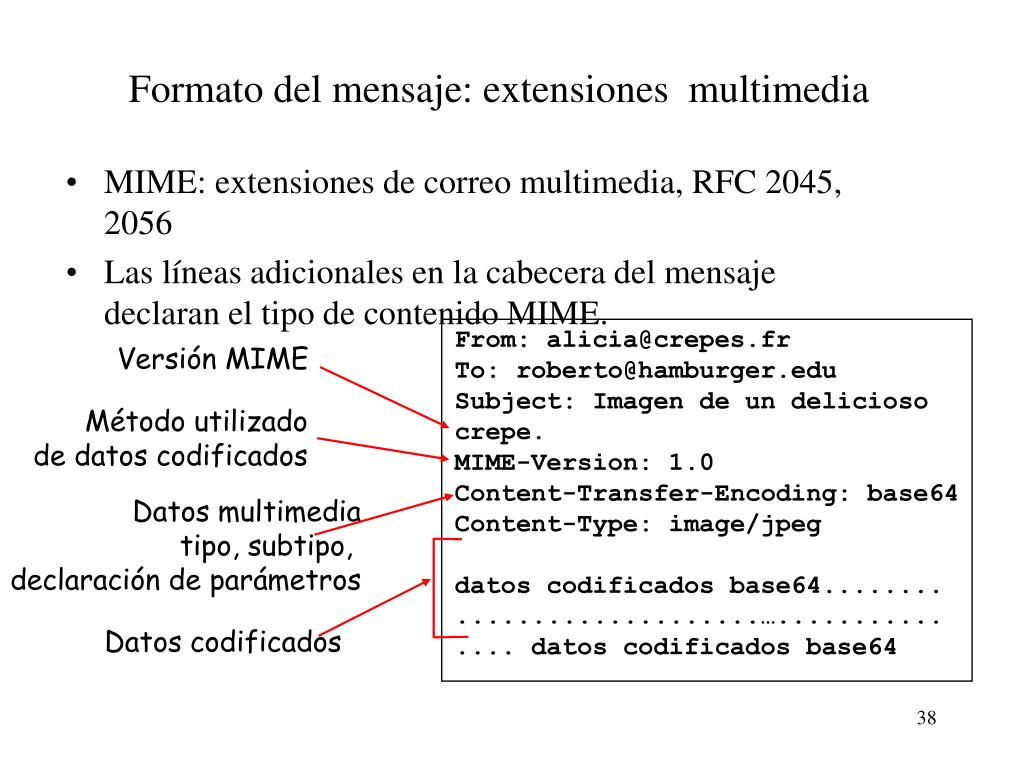 Formato del mensaje: extensiones multimedia

• MIME: extensiones de correo multimedia, RFC 2045, 2056

• Las líneas adicionales en la cabecera del mensaje declaran el tipo de contenido MIME.

Versión MIME

Método utilizado de datos codificados

Datos multimedia tipo, subtipo, declaración de parámetros

Datos codificados

From: alicia@crepes.fr
To: roberto@hamburger.edu
Subject: Imagen de un delicioso crepe.
MIME-Version: 1.0
Content-Transfer-Encoding: base64
Content-Type: image/jpeg

datos codificados base64........
....................…...........
.... datos codificados base64

38